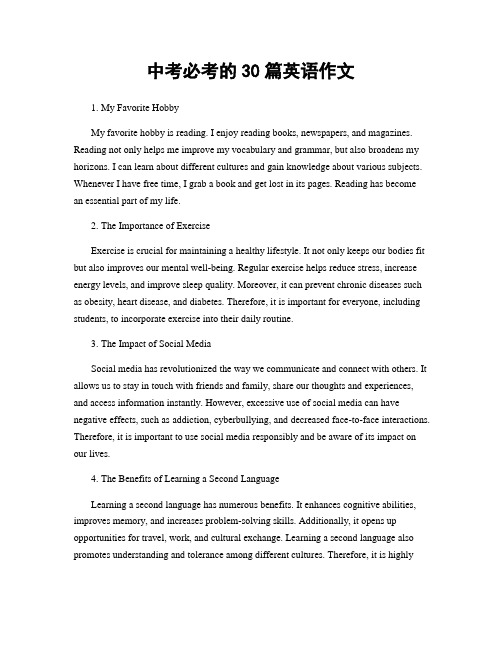 中考必考的 30 篇英语作文

1. My Favorite Hobby

My favorite hobby is reading. I enjoy reading books, newspapers, and magazines. Reading not only helps me improve my vocabulary and grammar, but also broadens my horizons. I can learn about different cultures and gain knowledge about various subjects. Whenever I have free time, I grab a book and get lost in its pages. Reading has become an essential part of my life.

2. The Importance of Exercise

Exercise is crucial for maintaining a healthy lifestyle. It not only keeps our bodies fit but also improves our mental well-being. Regular exercise helps reduce stress, increase energy levels, and improve sleep quality. Moreover, it can prevent chronic diseases such as obesity, heart disease, and diabetes. Therefore, it is important for everyone, including students, to incorporate exercise into their daily routine.

3. The Impact of Social Media

Social media has revolutionized the way we communicate and connect with others. It allows us to stay in touch with friends and family, share our thoughts and experiences, and access information instantly. However, excessive use of social media can have negative effects, such as addiction, cyberbullying, and decreased face-to-face interactions. Therefore, it is important to use social media responsibly and be aware of its impact on our lives.

4. The Benefits of Learning a Second Language

Learning a second language has numerous benefits. It enhances cognitive abilities, improves memory, and increases problem-solving skills. Additionally, it opens up opportunities for travel, work, and cultural exchange. Learning a second language also promotes understanding and tolerance among different cultures. Therefore, it is highly